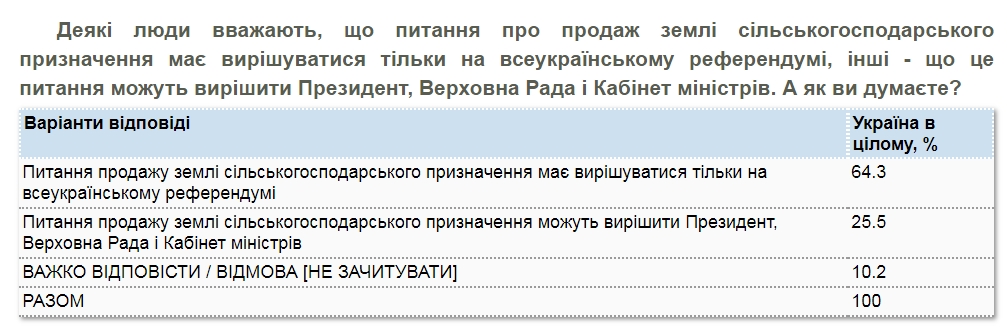 Деякі люди вважають, що питання про продаж землі сільськогосподарського призначення має вирішуватися тільки на всеукраїнському референдумі, інші - що це питання можуть вирішити Президент, Верховна Рада і Кабінет міністрів. А як ви думаєте?

| Варіанти відповіді | Україна в цілому, % |
|---|---|
| Питання продажу землі сільськогосподарського призначення має вирішуватися тільки на всеукраїнському референдумі | 64.3 |
| Питання продажу землі сільськогосподарського призначення можуть вирішити Президент, Верховна Рада і Кабінет міністрів | 25.5 |
| ВАЖКО ВІДПОВІСТИ / ВІДМОВА [НЕ ЗАЧИТУВАТИ] | 10.2 |
| РАЗОМ | 100 |